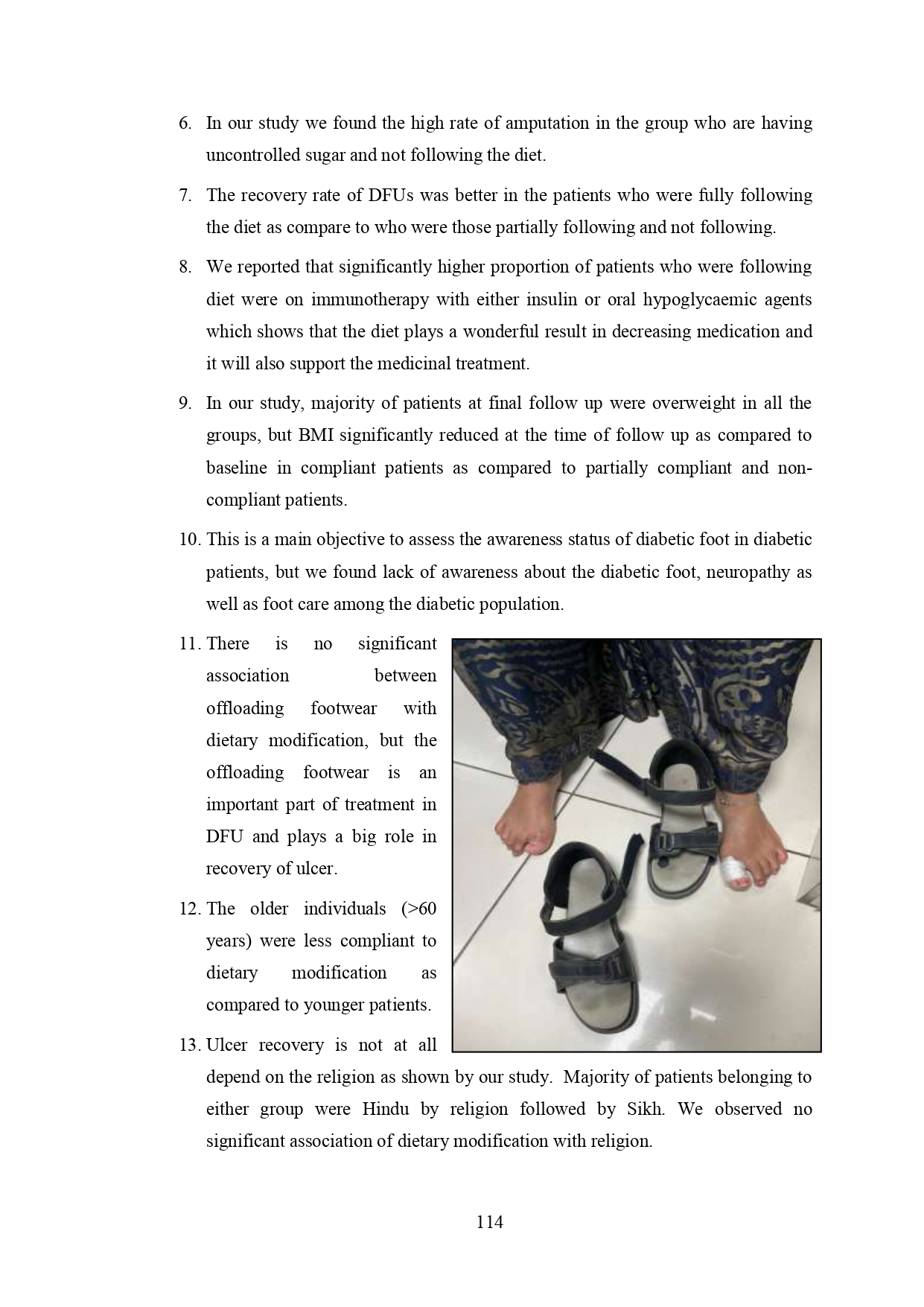 6. In our study we found the high rate of amputation in the group who are having uncontrolled sugar and not following the diet.

7. The recovery rate of DFUs was better in the patients who were fully following the diet as compare to who were those partially following and not following.

8. We reported that significantly higher proportion of patients who were following diet were on immunotherapy with either insulin or oral hypoglycaemic agents which shows that the diet plays a wonderful result in decreasing medication and it will also support the medicinal treatment.

9. In our study, majority of patients at final follow up were overweight in all the groups, but BMI significantly reduced at the time of follow up as compared to baseline in compliant patients as compared to partially compliant and non-compliant patients.

10. This is a main objective to assess the awareness status of diabetic foot in diabetic patients, but we found lack of awareness about the diabetic foot, neuropathy as well as foot care among the diabetic population.

11. There is no significant association between offloading footwear with dietary modification, but the offloading footwear is an important part of treatment in DFU and plays a big role in recovery of ulcer.

12. The older individuals (>60 years) were less compliant to dietary modification as compared to younger patients.

13. Ulcer recovery is not at all depend on the religion as shown by our study. Majority of patients belonging to either group were Hindu by religion followed by Sikh. We observed no significant association of dietary modification with religion.

114